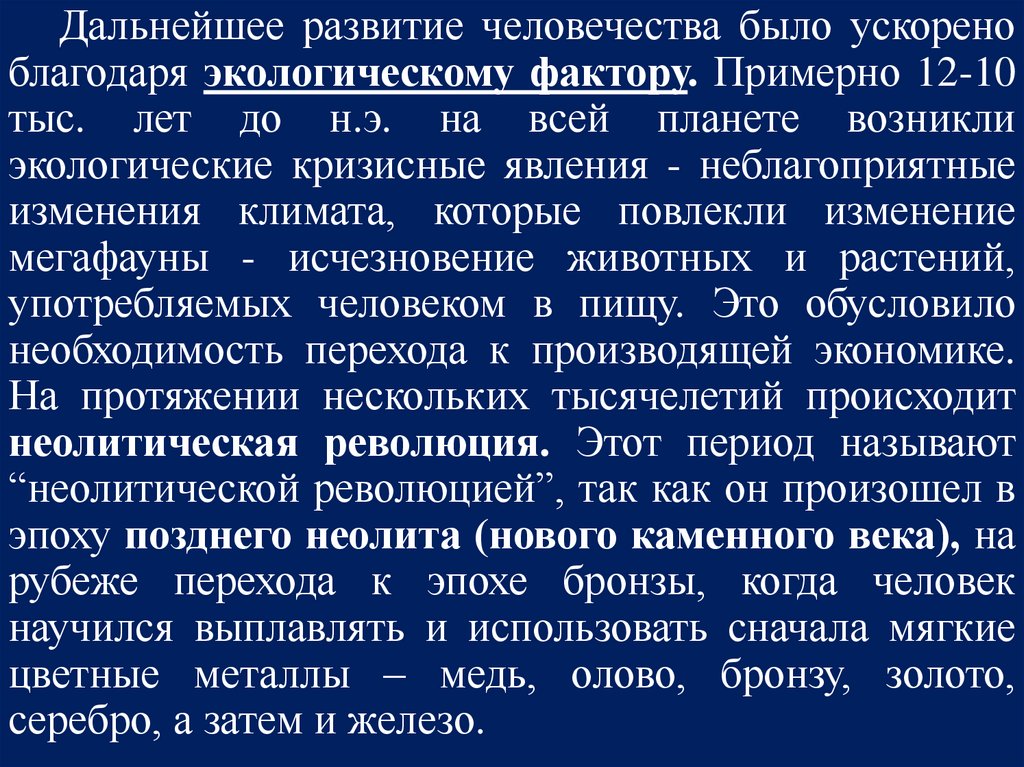 Дальнейшее развитие человечества было ускорено благодаря экологическому фактору. Примерно 12-10 тыс. лет до н.э. на всей планете возникли экологические кризисные явления - неблагоприятные изменения климата, которые повлекли изменение мегафауны - исчезновение животных и растений, употребляемых человеком в пищу. Это обусловило необходимость перехода к производящей экономике. На протяжении нескольких тысячелетий происходит неолитическая революция. Этот период называют "неолитической революцией", так как он произошел в эпоху позднего неолита (нового каменного века), на рубеже перехода к эпохе бронзы, когда человек научился выплавлять и использовать сначала мягкие цветные металлы – медь, олово, бронзу, золото, серебро, а затем и железо.